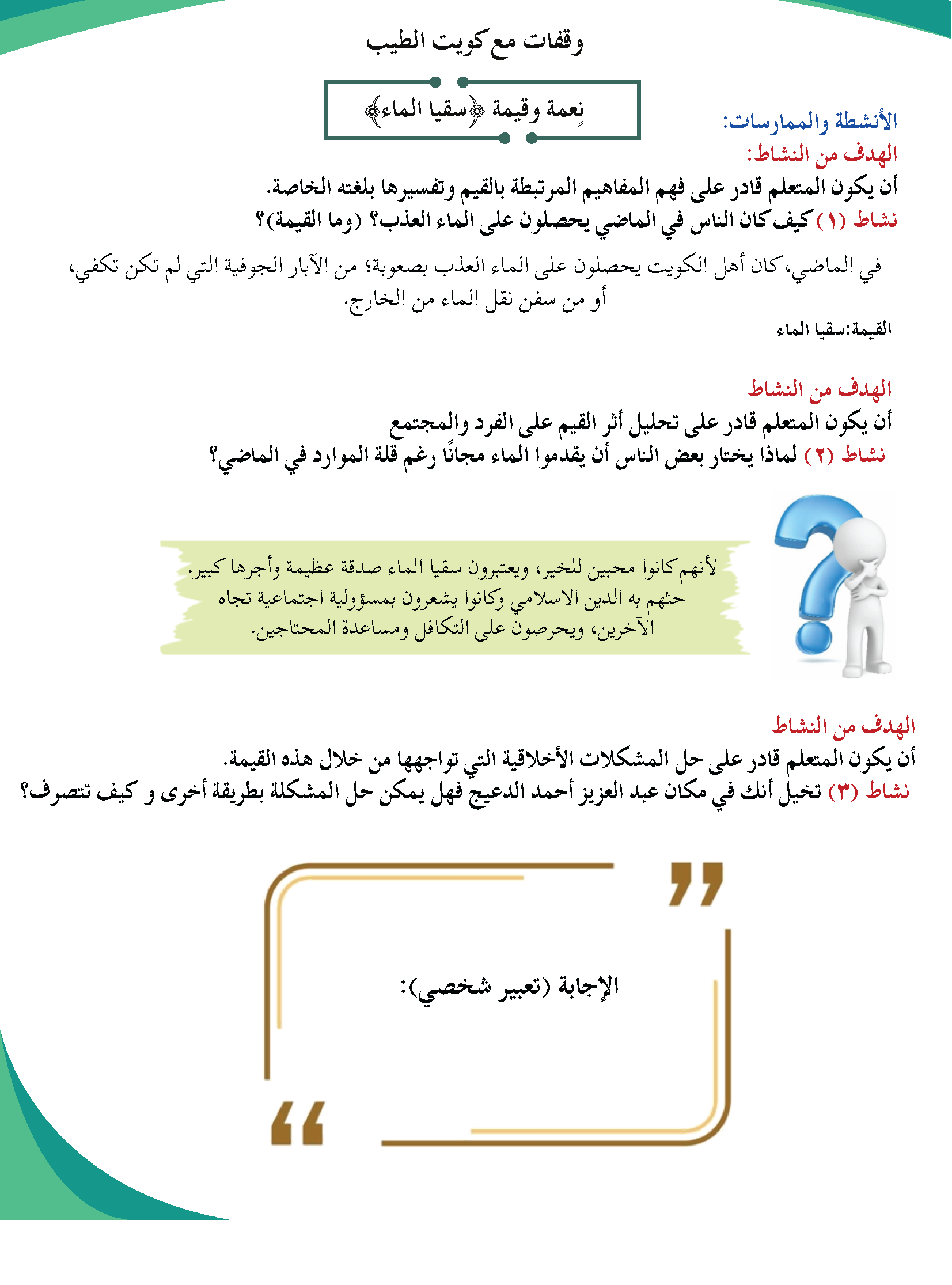 وقفات مع كويت الطيب

نِعمة وقيمة ﴿سقيا الماء﴾

الأنشطة والممارسات:
الهدف من النشاط:
أن يكون المتعلم قادر على فهم المفاهيم المرتبطة بالقيم وتفسيرها بلغته الخاصة.
نشاط (١) كيف كان الناس في الماضي يحصلون على الماء العذب؟ (وما القيمة)؟

في الماضي، كان أهل الكويت يحصلون على الماء العذب بصعوبة؛ من الآبار الجوفية التي لم تكن تكفي، أو من سفن نقل الماء من الخارج.

القيمة:سقيا الماء

الهدف من النشاط
أن يكون المتعلم قادر على تحليل أثر القيم على الفرد والمجتمع
نشاط (٢) لماذا يختار بعض الناس أن يقدموا الماء مجانًا رغم قلة الموارد في الماضي؟

لأنهم كانوا محبين للخير، ويعتبرون سقيا الماء صدقة عظيمة وأجرها كبير. حثهم به الدين الاسلامي وكانوا يشعرون بمسؤولية اجتماعية تجاه الآخرين، ويحرصون على التكافل ومساعدة المحتاجين.

الهدف من النشاط
أن يكون المتعلم قادر على حل المشكلات الأخلاقية التي تواجهها من خلال هذه القيمة.
نشاط (٣) تخيل أنك في مكان عبد العزيز أحمد الدعيج فهل يمكن حل المشكلة بطريقة أخرى و كيف تتصرف؟

الإجابة (تعبير شخصي):